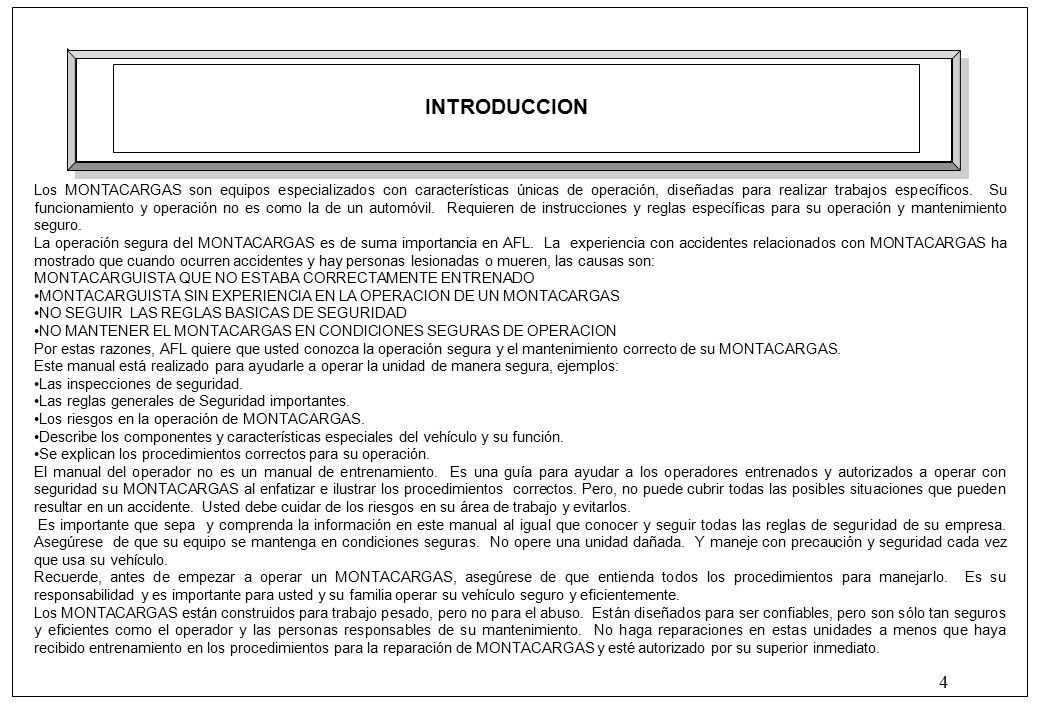 INTRODUCCION

Los MONTACARGAS son equipos especializados con características únicas de operación, diseñadas para realizar trabajos específicos. Su funcionamiento y operación no es como la de un automóvil. Requieren de instrucciones y reglas específicas para su operación y mantenimiento seguro.
La operación segura del MONTACARGAS es de suma importancia en AFL. La experiencia con accidentes relacionados con MONTACARGAS ha mostrado que cuando ocurren accidentes y hay personas lesionadas o mueren, las causas son:
MONTACARGUISTA QUE NO ESTABA CORRECTAMENTE ENTRENADO
•MONTACARGUISTA SIN EXPERIENCIA EN LA OPERACION DE UN MONTACARGAS
•NO SEGUIR LAS REGLAS BASICAS DE SEGURIDAD
•NO MANTENER EL MONTACARGAS EN CONDICIONES SEGURAS DE OPERACION
Por estas razones, AFL quiere que usted conozca la operación segura y el mantenimiento correcto de su MONTACARGAS.
Este manual está realizado para ayudarle a operar la unidad de manera segura, ejemplos:
•Las inspecciones de seguridad.
•Las reglas generales de Seguridad importantes.
•Los riesgos en la operación de MONTACARGAS.
•Describe los componentes y características especiales del vehículo y su función.
•Se explican los procedimientos correctos para su operación.
El manual del operador no es un manual de entrenamiento. Es una guía para ayudar a los operadores entrenados y autorizados a operar con seguridad su MONTACARGAS al enfatizar e ilustrar los procedimientos correctos. Pero, no puede cubrir todas las posibles situaciones que pueden resultar en un accidente. Usted debe cuidar de los riesgos en su área de trabajo y evitarlos.
Es importante que sepa y comprenda la información en este manual al igual que conocer y seguir todas las reglas de seguridad de su empresa. Asegúrese de que su equipo se mantenga en condiciones seguras. No opere una unidad dañada. Y maneje con precaución y seguridad cada vez que usa su vehículo.
Recuerde, antes de empezar a operar un MONTACARGAS, asegúrese de que entienda todos los procedimientos para manejarlo. Es su responsabilidad y es importante para usted y su familia operar su vehículo seguro y eficientemente.
Los MONTACARGAS están construidos para trabajo pesado, pero no para el abuso. Están diseñados para ser confiables, pero son sólo tan seguros y eficientes como el operador y las personas responsables de su mantenimiento. No haga reparaciones en estas unidades a menos que haya recibido entrenamiento en los procedimientos para la reparación de MONTACARGAS y esté autorizado por su superior inmediato.

4